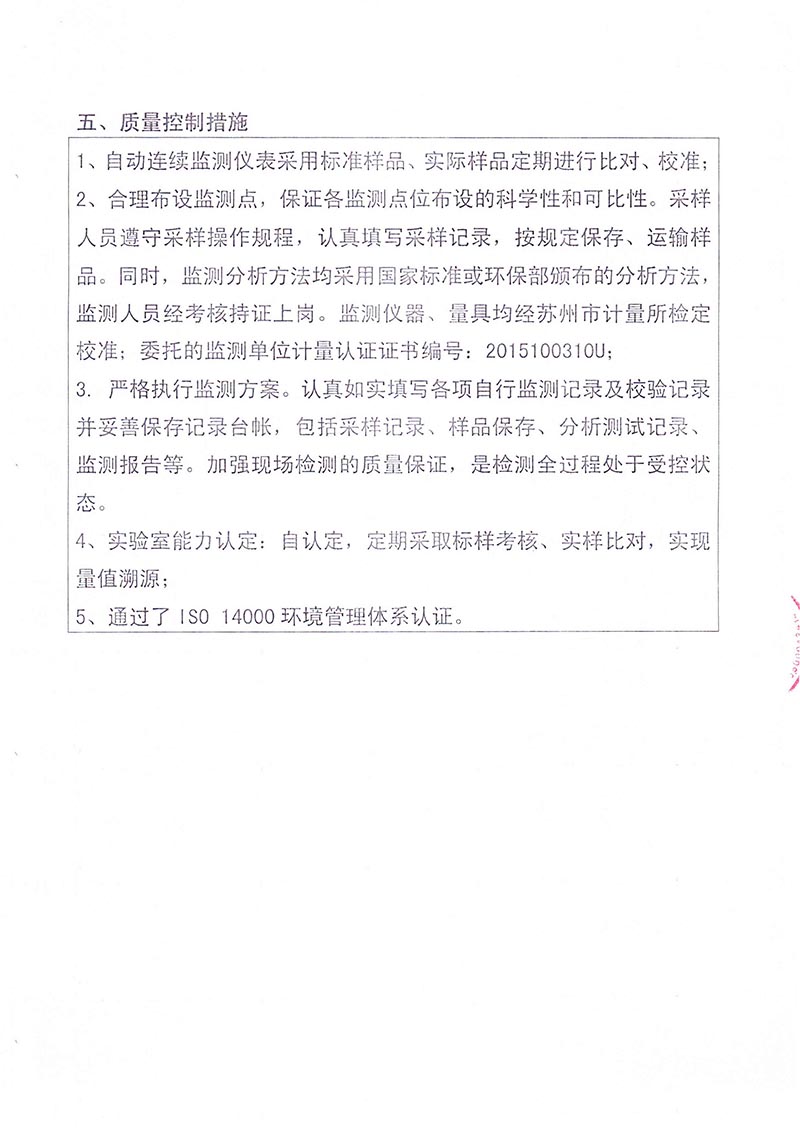 五、质量控制措施

1、自动连续监测仪表采用标准样品、实际样品定期进行比对、校准；

2、合理布设监测点，保证各监测点位布设的科学性和可比性。采样人员遵守采样操作规程，认真填写采样记录，按规定保存、运输样品。同时，监测分析方法均采用国家标准或环保部颁布的分析方法，监测人员经考核持证上岗。监测仪器、量具均经苏州市计量所检定校准；委托的监测单位计量认证证书编号：2015100310U；

3. 严格执行监测方案。认真如实填写各项自行监测记录及校验记录并妥善保存记录台帐，包括采样记录、样品保存、分析测试记录、监测报告等。加强现场检测的质量保证，是检测全过程处于受控状态。

4、实验室能力认定：自认定，定期采取标样考核、实样比对，实现量值溯源；

5、通过了 ISO 14000 环境管理体系认证。